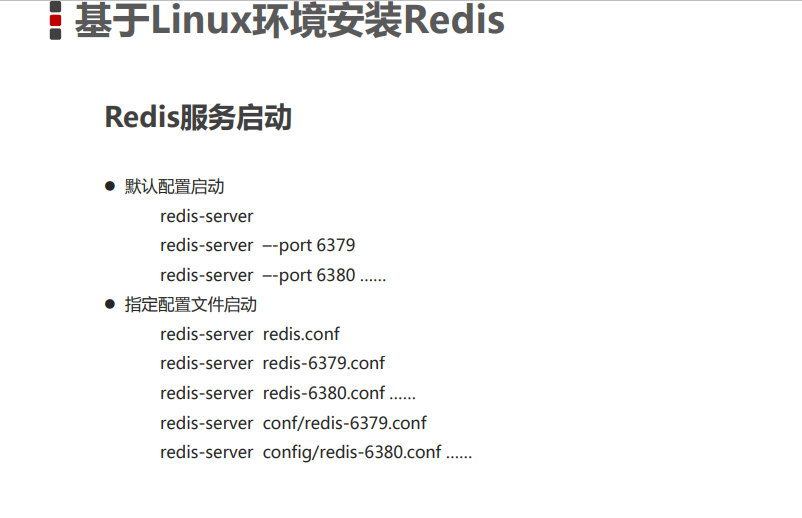 基于Linux环境安装Redis

Redis服务启动

• 默认配置启动
redis-server
redis-server –-port 6379
redis-server –-port 6380 ……
• 指定配置文件启动
redis-server redis.conf
redis-server redis-6379.conf
redis-server redis-6380.conf ……
redis-server conf/redis-6379.conf
redis-server config/redis-6380.conf ……